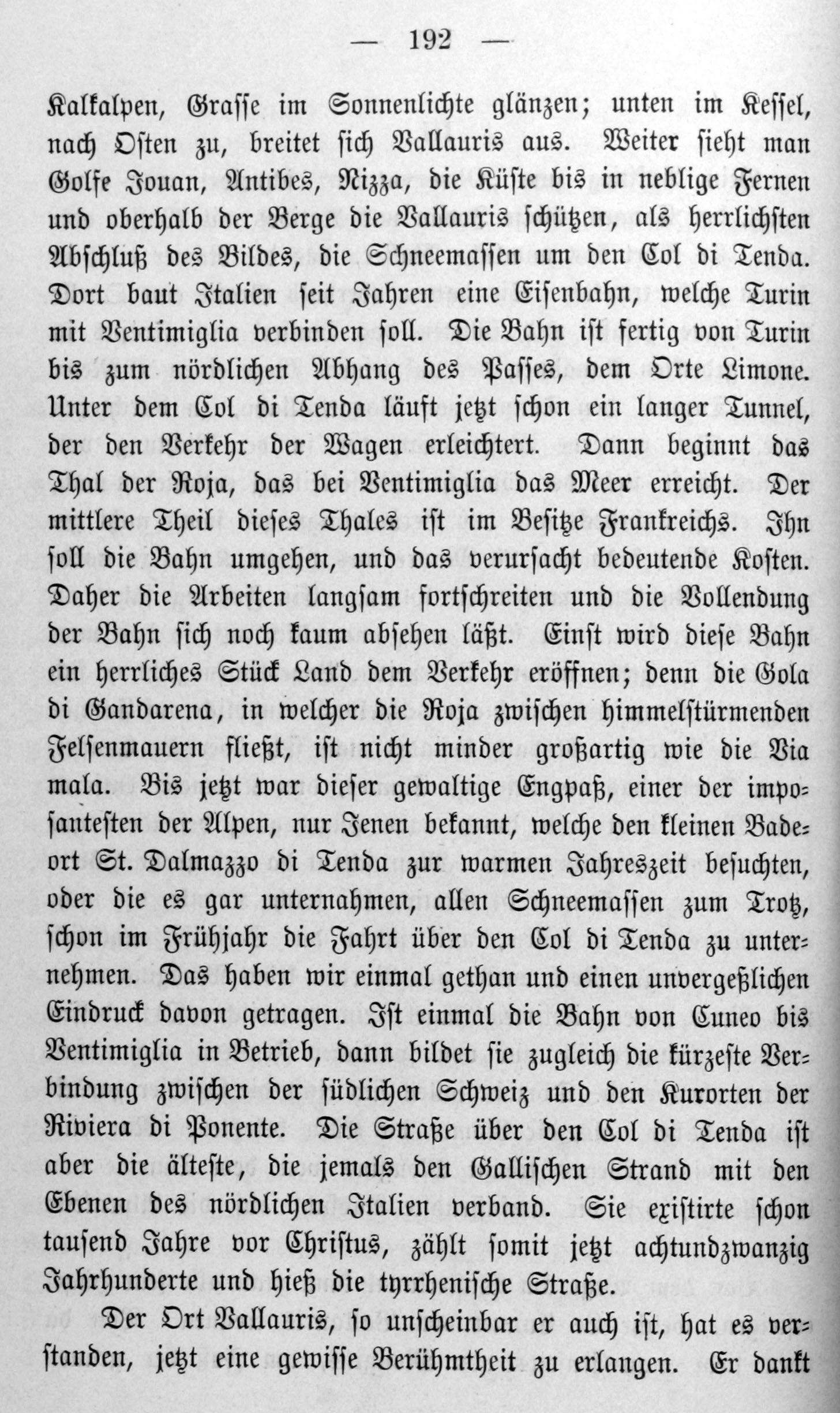 — 192 —

Kalkalpen, Grasse im Sonnenlichte glänzen; unten im Kessel, nach Osten zu, breitet sich Vallauris aus. Weiter sieht man Golfe Jouan, Antibes, Nizza, die Küste bis in neblige Fernen und oberhalb der Berge die Vallauris schützen, als herrlichsten Abschluß des Bildes, die Schneemassen um den Col di Tenda. Dort baut Italien seit Jahren eine Eisenbahn, welche Turin mit Ventimiglia verbinden soll. Die Bahn ist fertig von Turin bis zum nördlichen Abhang des Passes, dem Orte Limone. Unter dem Col di Tenda läuft jetzt schon ein langer Tunnel, der den Verkehr der Wagen erleichtert. Dann beginnt das Thal der Roja, das bei Ventimiglia das Meer erreicht. Der mittlere Theil dieses Thales ist im Besitze Frankreichs. Ihn soll die Bahn umgehen, und das verursacht bedeutende Kosten. Daher die Arbeiten langsam fortschreiten und die Vollendung der Bahn sich noch kaum absehen läßt. Einst wird diese Bahn ein herrliches Stück Land dem Verkehr eröffnen; denn die Gola di Gandarena, in welcher die Roja zwischen himmelstürmenden Felsenmauern fließt, ist nicht minder großartig wie die Via mala. Bis jetzt war dieser gewaltige Engpaß, einer der imposantesten der Alpen, nur Jenen bekannt, welche den kleinen Badeort St. Dalmazzo di Tenda zur warmen Jahreszeit besuchten, oder die es gar unternahmen, allen Schneemassen zum Trotz, schon im Frühjahr die Fahrt über den Col di Tenda zu unternehmen. Das haben wir einmal gethan und einen unvergeßlichen Eindruck davon getragen. Ist einmal die Bahn von Cuneo bis Ventimiglia in Betrieb, dann bildet sie zugleich die kürzeste Verbindung zwischen der südlichen Schweiz und den Kurorten der Riviera di Ponente. Die Straße über den Col di Tenda ist aber die älteste, die jemals den Gallischen Strand mit den Ebenen des nördlichen Italien verband. Sie existirte schon tausend Jahre vor Christus, zählt somit jetzt achtundzwanzig Jahrhunderte und hieß die tyrrhenische Straße.

Der Ort Vallauris, so unscheinbar er auch ist, hat es verstanden, jetzt eine gewisse Berühmtheit zu erlangen. Er dankt